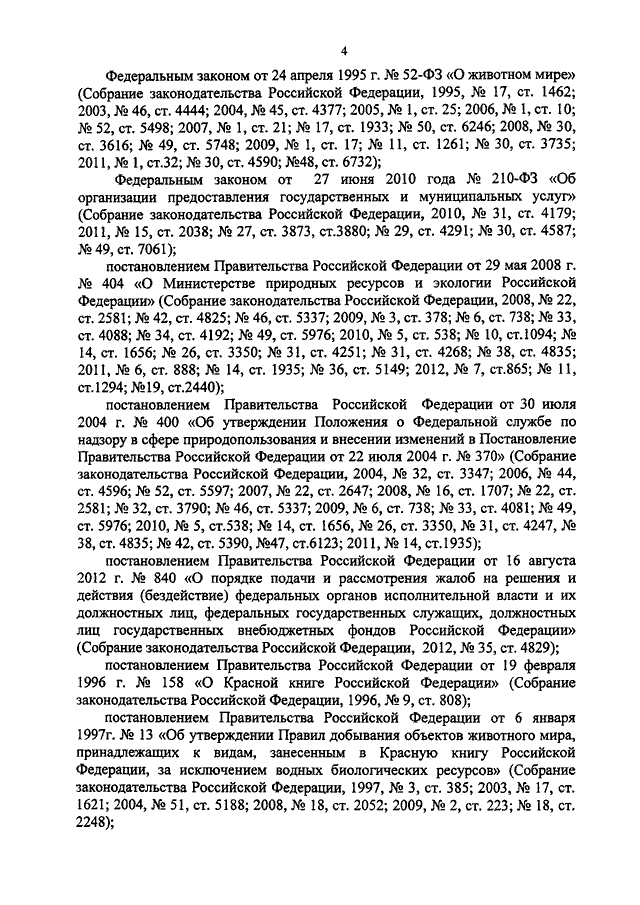 4

Федеральным законом от 24 апреля 1995 г. № 52-ФЗ «О животном мире» (Собрание законодательства Российской Федерации, 1995, № 17, ст. 1462; 2003, № 46, ст. 4444; 2004, № 45, ст. 4377; 2005, № 1, ст. 25; 2006, № 1, ст. 10; № 52, ст. 5498; 2007, № 1, ст. 21; № 17, ст. 1933; № 50, ст. 6246; 2008, № 30, ст. 3616; № 49, ст. 5748; 2009, № 1, ст. 17; № 11, ст. 1261; № 30, ст. 3735; 2011, № 1, ст.32; № 30, ст. 4590; №48, ст. 6732);

Федеральным законом от 27 июня 2010 года № 210-ФЗ «Об организации предоставления государственных и муниципальных услуг» (Собрание законодательства Российской Федерации, 2010, № 31, ст. 4179; 2011, № 15, ст. 2038; № 27, ст. 3873, ст.3880; № 29, ст. 4291; № 30, ст. 4587; № 49, ст. 7061);

постановлением Правительства Российской Федерации от 29 мая 2008 г. № 404 «О Министерстве природных ресурсов и экологии Российской Федерации» (Собрание законодательства Российской Федерации, 2008, № 22, ст. 2581; № 42, ст. 4825; № 46, ст. 5337; 2009, № 3, ст. 378; № 6, ст. 738; № 33, ст. 4088; № 34, ст. 4192; № 49, ст. 5976; 2010, № 5, ст. 538; № 10, ст.1094; № 14, ст. 1656; № 26, ст. 3350; № 31, ст. 4251; № 31, ст. 4268; № 38, ст. 4835; 2011, № 6, ст. 888; № 14, ст. 1935; № 36, ст. 5149; 2012, № 7, ст.865; № 11, ст.1294; №19, ст.2440);

постановлением Правительства Российской Федерации от 30 июля 2004 г. № 400 «Об утверждении Положения о Федеральной службе по надзору в сфере природопользования и внесении изменений в Постановление Правительства Российской Федерации от 22 июля 2004 г. № 370» (Собрание законодательства Российской Федерации, 2004, № 32, ст. 3347; 2006, № 44, ст. 4596; № 52, ст. 5597; 2007, № 22, ст. 2647; 2008, № 16, ст. 1707; № 22, ст. 2581; № 32, ст. 3790; № 46, ст. 5337; 2009, № 6, ст. 738; № 33, ст. 4081; № 49, ст. 5976; 2010, № 5, ст.538; № 14, ст. 1656, № 26, ст. 3350, № 31, ст. 4247, № 38, ст. 4835; № 42, ст. 5390, №47, ст.6123; 2011, № 14, ст.1935);

постановлением Правительства Российской Федерации от 16 августа 2012 г. № 840 «О порядке подачи и рассмотрения жалоб на решения и действия (бездействие) федеральных органов исполнительной власти и их должностных лиц, федеральных государственных служащих, должностных лиц государственных внебюджетных фондов Российской Федерации» (Собрание законодательства Российской Федерации, 2012, № 35, ст. 4829);

постановлением Правительства Российской Федерации от 19 февраля 1996 г. № 158 «О Красной книге Российской Федерации» (Собрание законодательства Российской Федерации, 1996, № 9, ст. 808);

постановлением Правительства Российской Федерации от 6 января 1997г. № 13 «Об утверждении Правил добывания объектов животного мира, принадлежащих к видам, занесенным в Красную книгу Российской Федерации, за исключением водных биологических ресурсов» (Собрание законодательства Российской Федерации, 1997, № 3, ст. 385; 2003, № 17, ст. 1621; 2004, № 51, ст. 5188; 2008, № 18, ст. 2052; 2009, № 2, ст. 223; № 18, ст. 2248);